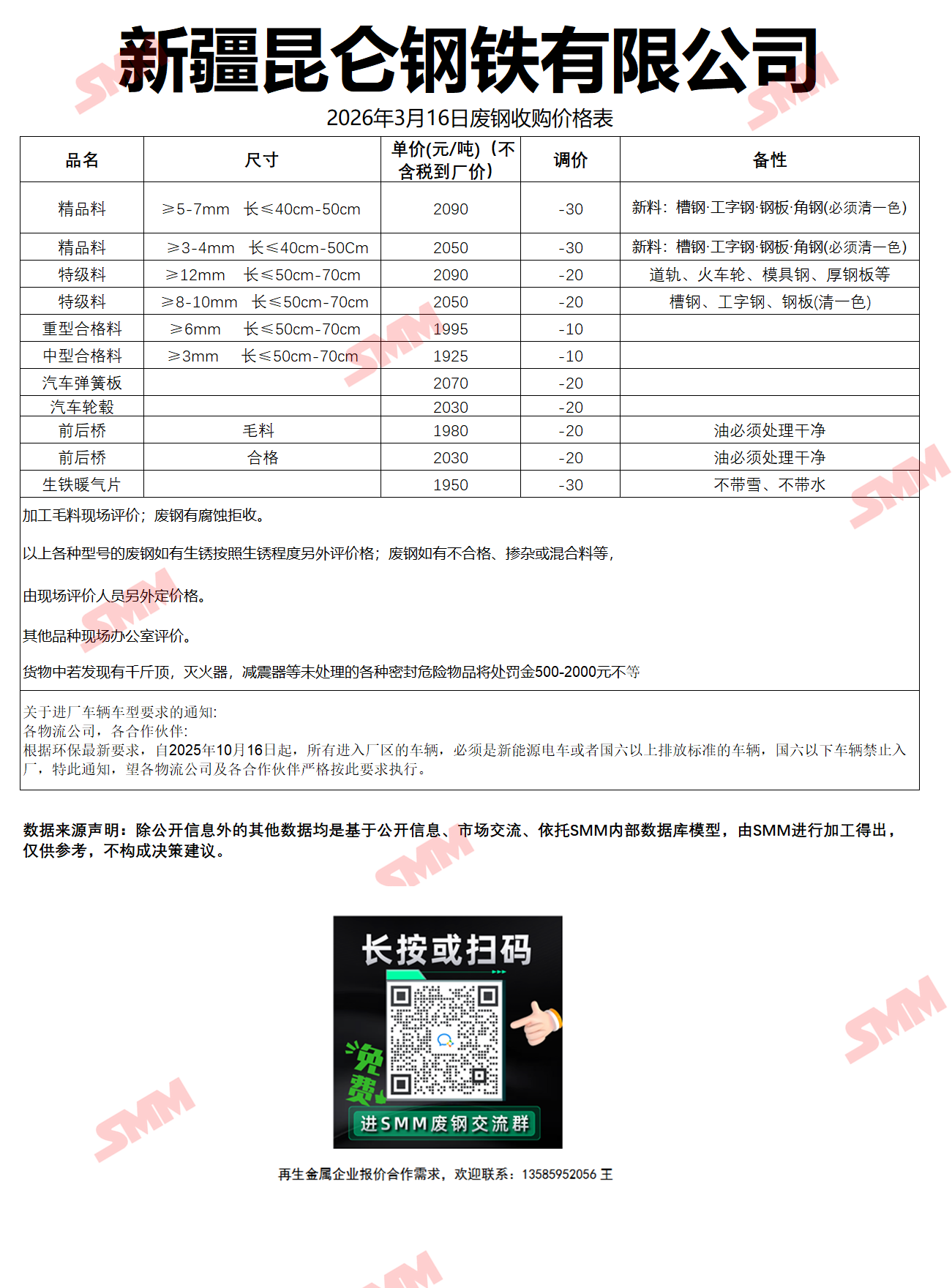 新疆昆仑钢铁有限公司

2026年3月16日废钢收购价格表

| 品名 | 尺寸 | 单价(元/吨)（不含税到厂价） | 调价 | 备性 |
|---|---|---|---|---|
| 精品料 | ≥5-7mm 长≤40cm-50cm | 2090 | -30 | 新料：槽钢·工字钢·钢板·角钢(必须清一色) |
| 精品料 | ≥3-4mm 长≤40cm-50Cm | 2050 | -30 | 新料：槽钢·工字钢·钢板·角钢(必须清一色) |
| 特级料 | ≥12mm 长≤50cm-70cm | 2090 | -20 | 道轨、火车轮、模具钢、厚钢板等 |
| 特级料 | ≥8-10mm 长≤50cm-70cm | 2050 | -20 | 槽钢、工字钢、钢板(清一色) |
| 重型合格料 | ≥6mm 长≤50cm-70cm | 1995 | -10 | |
| 中型合格料 | ≥3mm 长≤50cm-70cm | 1925 | -10 | |
| 汽车弹簧板 | | 2070 | -20 | |
| 汽车轮毂 | | 2030 | -20 | |
| 前后桥 | 毛料 | 1980 | -20 | 油必须处理干净 |
| 前后桥 | 合格 | 2030 | -20 | 油必须处理干净 |
| 生铁暖气片 | | 1950 | -30 | 不带雪、不带水 |

加工毛料现场评价；废钢有腐蚀拒收。

以上各种型号的废钢如有生锈按照生锈程度另外评价格；废钢如有不合格、掺杂或混合料等，

由现场评价人员另外定价格。

其他品种现场办公室评价。

货物中若发现有千斤顶，灭火器，减震器等未处理的各种密封危险物品将处罚金500-2000元不等

关于进厂车辆车型要求的通知:
各物流公司，各合作伙伴:
根据环保最新要求，自2025年10月16日起，所有进入厂区的车辆，必须是新能源电车或者国六以上排放标准的车辆，国六以下车辆禁止入厂，特此通知，望各物流公司及各合作伙伴严格按此要求执行。

数据来源声明：除公开信息外的其他数据均是基于公开信息、市场交流、依托SMM内部数据库模型，由SMM进行加工得出，仅供参考，不构成决策建议。

长按或扫码
免费
进SMM废钢交流群

再生金属企业报价合作需求，欢迎联系：13585952056 王

SMM